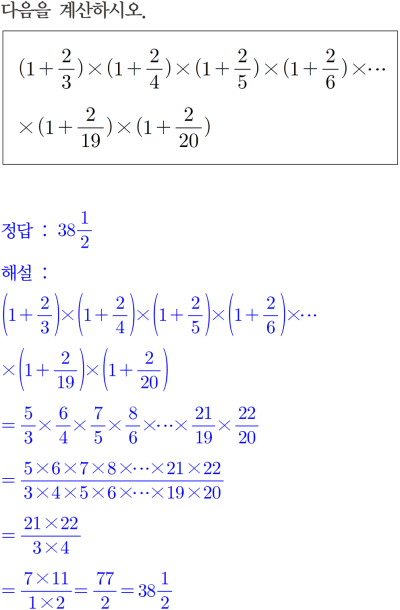 다음을 계산하시오.

$(1+\frac{2}{3})\times(1+\frac{2}{4})\times(1+\frac{2}{5})\times(1+\frac{2}{6})\times\cdots$
$\times(1+\frac{2}{19})\times(1+\frac{2}{20})$

정답 : $38\frac{1}{2}$

해설 :

$\left(1+\frac{2}{3}\right)\times\left(1+\frac{2}{4}\right)\times\left(1+\frac{2}{5}\right)\times\left(1+\frac{2}{6}\right)\times\cdots$

$\times\left(1+\frac{2}{19}\right)\times\left(1+\frac{2}{20}\right)$

$=\frac{5}{3}\times\frac{6}{4}\times\frac{7}{5}\times\frac{8}{6}\times\cdots\times\frac{21}{19}\times\frac{22}{20}$

$=\frac{5\times6\times7\times8\times\cdots\times21\times22}{3\times4\times5\times6\times\cdots\times19\times20}$

$=\frac{21\times22}{3\times4}$

$=\frac{7\times11}{1\times2}=\frac{77}{2}=38\frac{1}{2}$